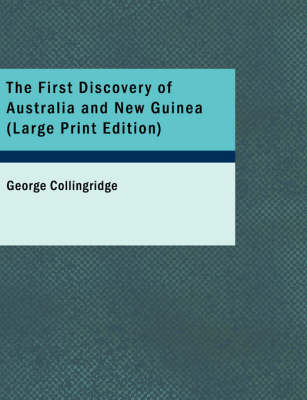 The First Discovery of Australia and New Guinea (Large Print Edition)

George Collingridge